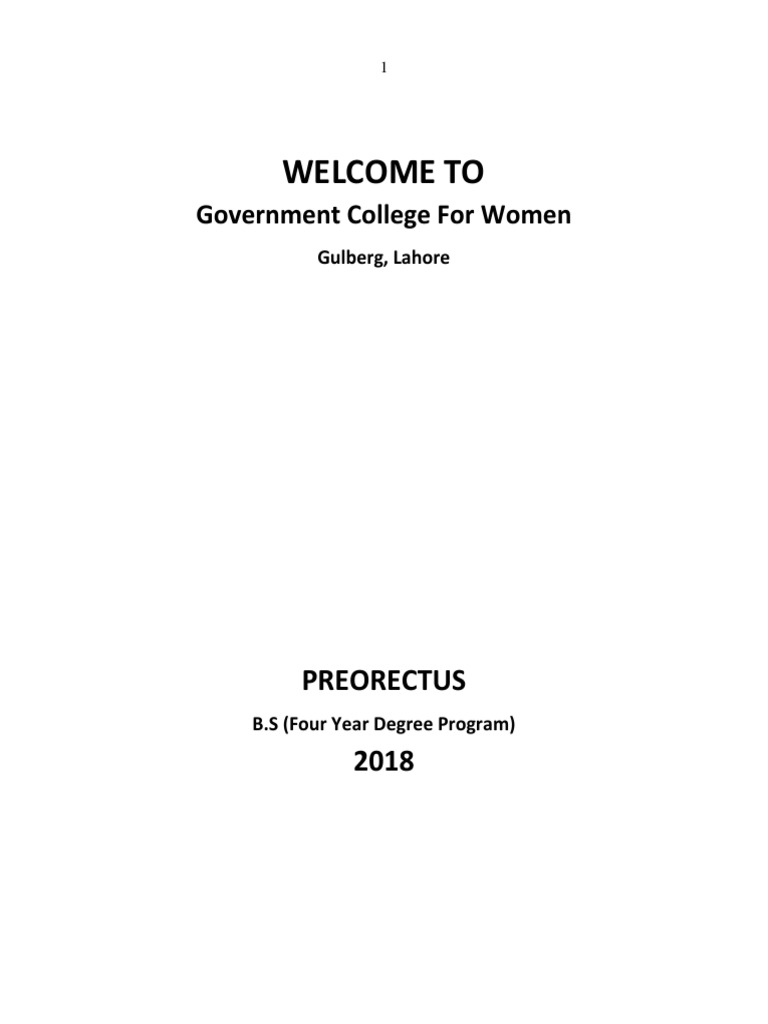 1

WELCOME TO

Government College For Women

Gulberg, Lahore

PREORECTUS

B.S (Four Year Degree Program)

2018